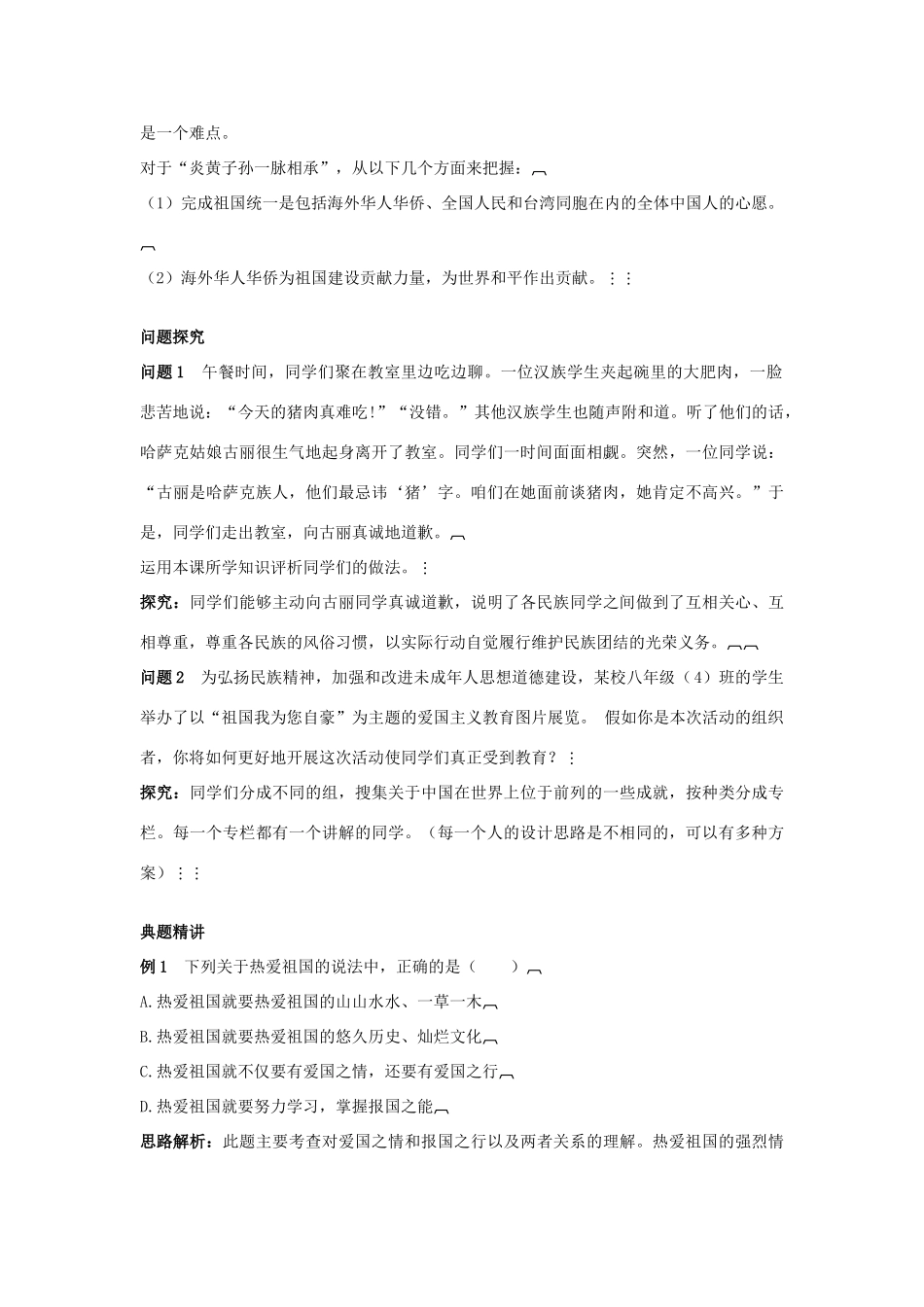 是一个难点。

对于“炎黄子孙一脉相承”，从以下几个方面来把握：

（1）完成祖国统一是包括海外华人华侨、全国人民和台湾同胞在内的全体中国人的心愿。

（2）海外华人华侨为祖国建设贡献力量，为世界和平作出贡献。

问题探究

问题 1　午餐时间，同学们聚在教室里边吃边聊。一位汉族学生夹起碗里的大肥肉，一脸悲苦地说：“今天的猪肉真难吃!”“没错。”其他汉族学生也随声附和道。听了他们的话，哈萨克姑娘古丽很生气地起身离开了教室。同学们一时间面面相觑。突然，一位同学说：“古丽是哈萨克族人，他们最忌讳‘猪’字。咱们在她面前谈猪肉，她肯定不高兴。”于是，同学们走出教室，向古丽真诚地道歉。

运用本课所学知识评析同学们的做法。

探究：同学们能够主动向古丽同学真诚道歉，说明了各民族同学之间做到了互相关心、互相尊重，尊重各民族的风俗习惯，以实际行动自觉履行维护民族团结的光荣义务。

问题 2　为弘扬民族精神，加强和改进未成年人思想道德建设，某校八年级（4）班的学生举办了以“祖国我为您自豪”为主题的爱国主义教育图片展览。 假如你是本次活动的组织者，你将如何更好地开展这次活动使同学们真正受到教育？

探究：同学们分成不同的组，搜集关于中国在世界上位于前列的一些成就，按种类分成专栏。每一个专栏都有一个讲解的同学。（每一个人的设计思路是不相同的，可以有多种方案）

典题精讲

例 1　下列关于热爱祖国的说法中，正确的是（　　）

A.热爱祖国就要热爱祖国的山山水水、一草一木

B.热爱祖国就要热爱祖国的悠久历史、灿烂文化

C.热爱祖国就不仅要有爱国之情，还要有爱国之行

D.热爱祖国就要努力学习，掌握报国之能

思路解析：此题主要考查对爱国之情和报国之行以及两者关系的理解。热爱祖国的强烈情